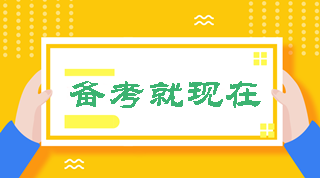 备考就现在